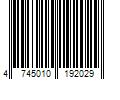 4 745010 192029